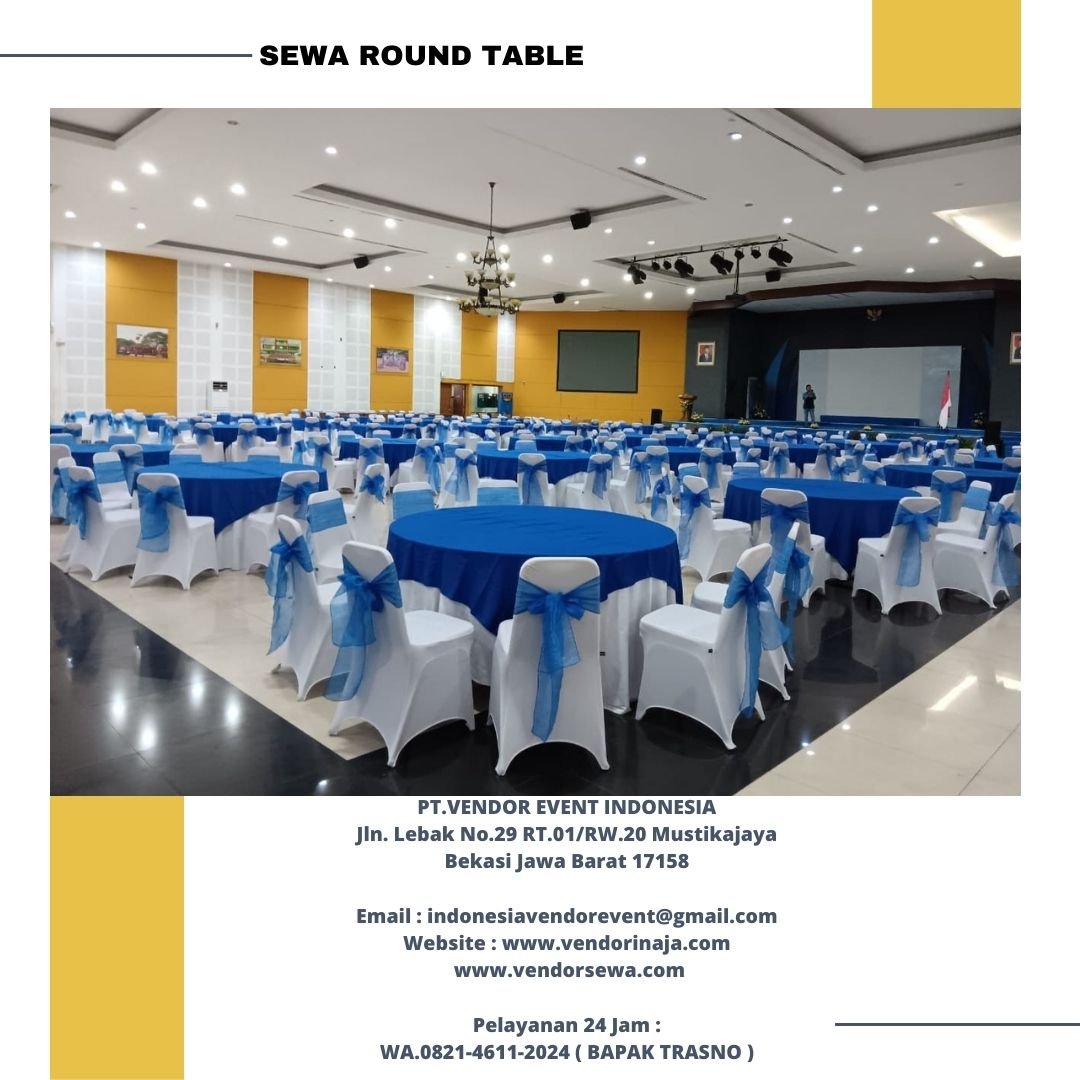 SEWA ROUND TABLE

PT.VENDOR EVENT INDONESIA
Jln. Lebak No.29 RT.01/RW.20 Mustikajaya
Bekasi Jawa Barat 17158

Email : indonesiavendorevent@gmail.com
Website : www.vendorinaja.com
www.vendorsewa.com

Pelayanan 24 Jam :
WA.0821-4611-2024 ( BAPAK TRASNO )